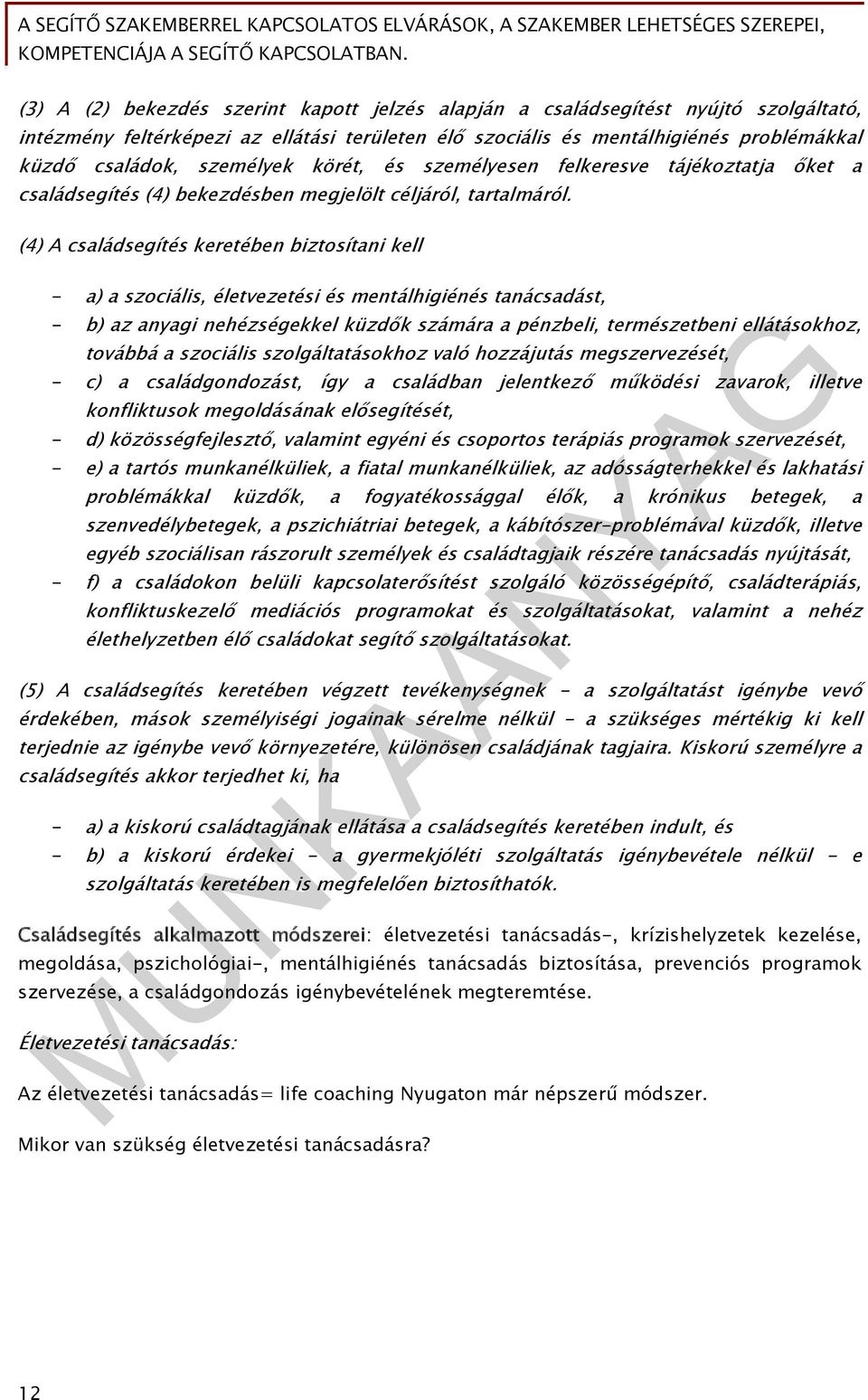 A SEGÍTŐ SZAKEMBERREL KAPCSOLATOS ELVÁRÁSOK, A SZAKEMBER LEHETSÉGES SZEREPEI, KOMPETENCIÁJA A SEGÍTŐ KAPCSOLATBAN.

(3) A (2) bekezdés szerint kapott jelzés alapján a családsegítést nyújtó szolgáltató, intézmény feltérképezi az ellátási területen élő szociális és mentálhigiénés problémákkal küzdő családok, személyek körét, és személyesen felkeresve tájékoztatja őket a családsegítés (4) bekezdésben megjelölt céljáról, tartalmáról.

(4) A családsegítés keretében biztosítani kell

- a) a szociális, életvezetési és mentálhigiénés tanácsadást,
- b) az anyagi nehézségekkel küzdők számára a pénzbeli, természetbeni ellátásokhoz, továbbá a szociális szolgáltatásokhoz való hozzájutás megszervezését,
- c) a családgondozást, így a családban jelentkező működési zavarok, illetve konfliktusok megoldásának elősegítését,
- d) közösségfejlesztő, valamint egyéni és csoportos terápiás programok szervezését,
- e) a tartós munkanélküliek, a fiatal munkanélküliek, az adósságterhekkel és lakhatási problémákkal küzdők, a fogyatékossággal élők, a krónikus betegek, a szenvedélybetegek, a pszichiátriai betegek, a kábítószer-problémával küzdők, illetve egyéb szociálisan rászorult személyek és családtagjaik részére tanácsadás nyújtását,
- f) a családokon belüli kapcsolaterősítést szolgáló közösségépítő, családterápiás, konfliktuskezelő mediációs programokat és szolgáltatásokat, valamint a nehéz élethelyzetben élő családokat segítő szolgáltatásokat.

(5) A családsegítés keretében végzett tevékenységnek - a szolgáltatást igénybe vevő érdekében, mások személyiségi jogainak sérelme nélkül - a szükséges mértékig ki kell terjednie az igénybe vevő környezetére, különösen családjának tagjaira. Kiskorú személyre a családsegítés akkor terjedhet ki, ha

- a) a kiskorú családtagjának ellátása a családsegítés keretében indult, és
- b) a kiskorú érdekei - a gyermekjóléti szolgáltatás igénybevétele nélkül - e szolgáltatás keretében is megfelelően biztosíthatók.

Családsegítés alkalmazott módszerei: életvezetési tanácsadás-, krízishelyzetek kezelése, megoldása, pszichológiai-, mentálhigiénés tanácsadás biztosítása, prevenciós programok szervezése, a családgondozás igénybevételének megteremtése.

Életvezetési tanácsadás:

Az életvezetési tanácsadás= life coaching Nyugaton már népszerű módszer.

Mikor van szükség életvezetési tanácsadásra?

MUNKAANYAG

12